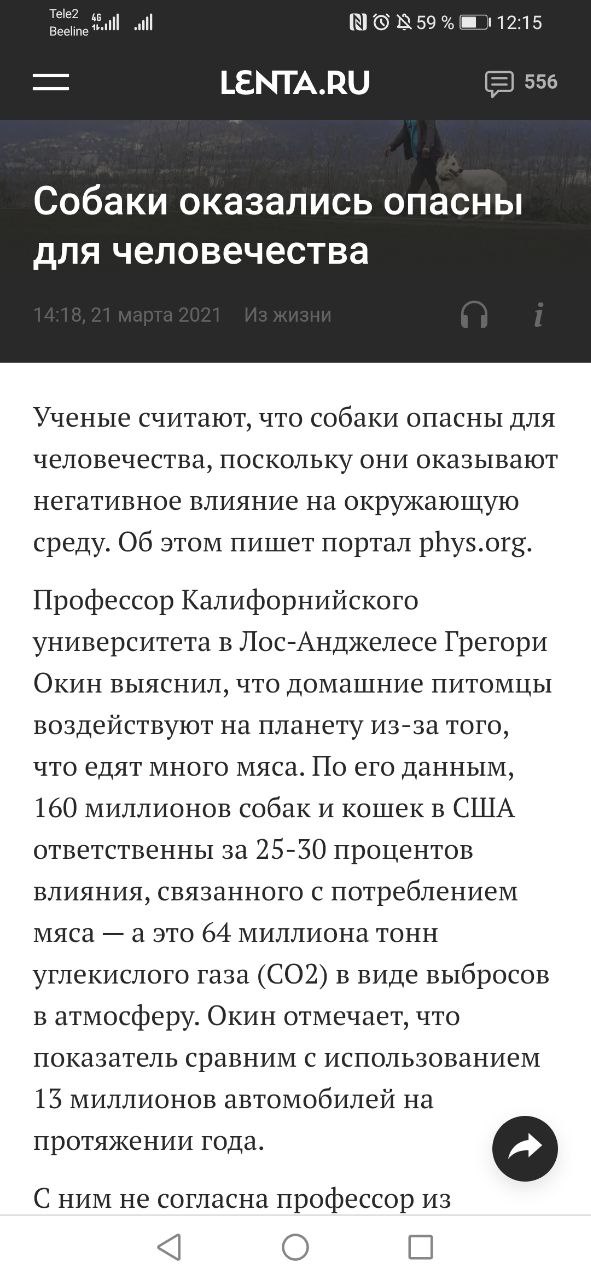 Tele2 Beeline 4G 59 % 12:15

LENTA.RU 556

Собаки оказались опасны для человечества

14:18, 21 марта 2021 Из жизни

Ученые считают, что собаки опасны для человечества, поскольку они оказывают негативное влияние на окружающую среду. Об этом пишет портал phys.org.

Профессор Калифорнийского университета в Лос-Анджелесе Грегори Окин выяснил, что домашние питомцы воздействуют на планету из-за того, что едят много мяса. По его данным, 160 миллионов собак и кошек в США ответственны за 25-30 процентов влияния, связанного с потреблением мяса — а это 64 миллиона тонн углекислого газа (CO2) в виде выбросов в атмосферу. Окин отмечает, что показатель сравним с использованием 13 миллионов автомобилей на протяжении года.

С ним не согласна профессор из